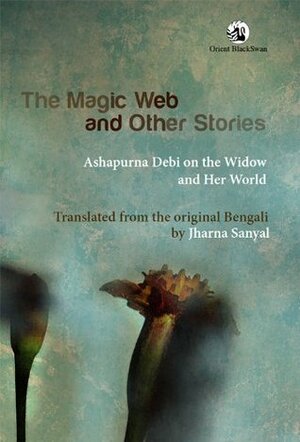 Orient BlackSwan

The Magic Web and Other Stories

Ashapurna Debi on the Widow and Her World

Translated from the original Bengali by Jharna Sanyal